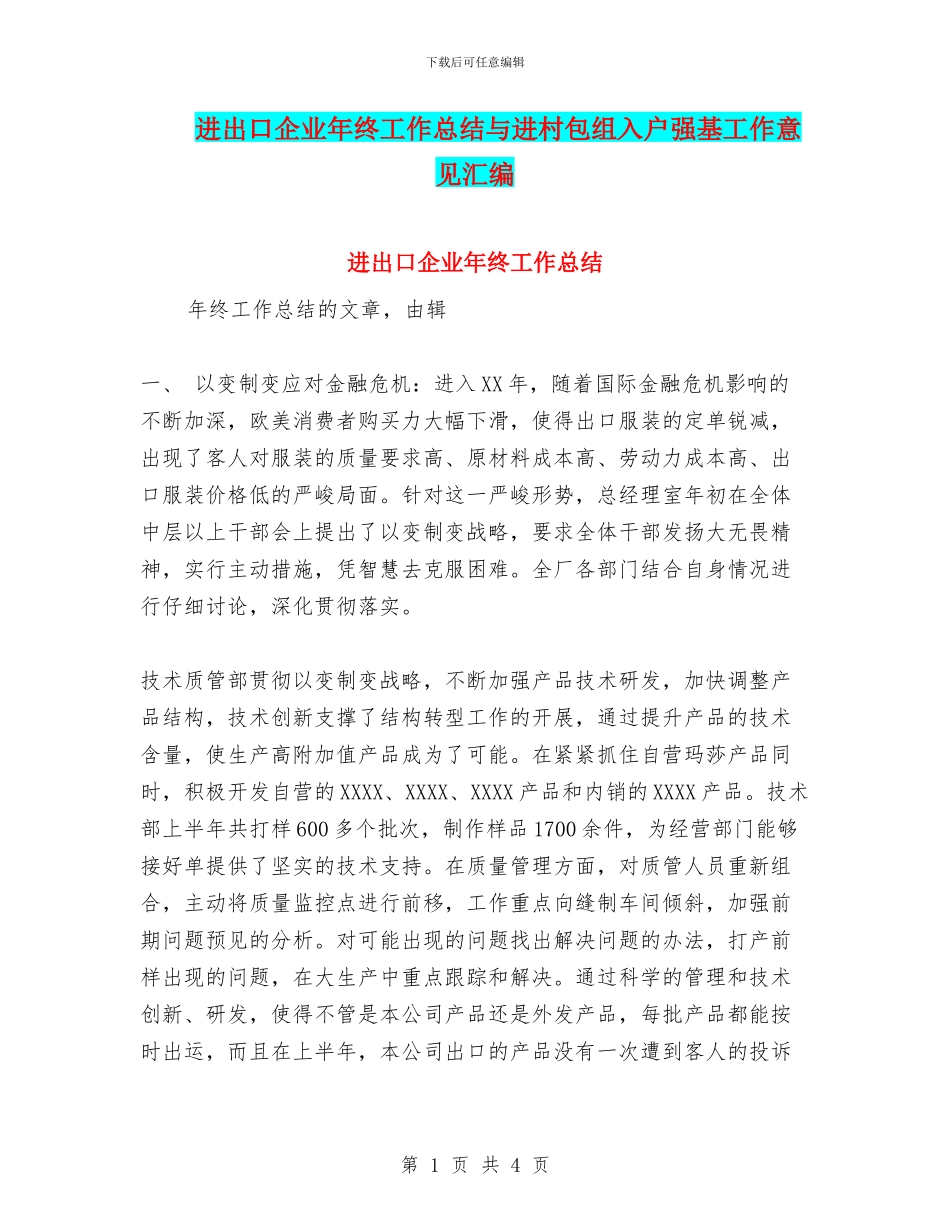 下载后可任意编辑

进出口企业年终工作总结与进村包组入户强基工作意见汇编

进出口企业年终工作总结

年终工作总结的文章，由辑

一、 以变制变应对金融危机：进入XX年，随着国际金融危机影响的不断加深，欧美消费者购买力大幅下滑，使得出口服装的定单锐减，出现了客人对服装的质量要求高、原材料成本高、劳动力成本高、出口服装价格低的严峻局面。针对这一严峻形势，总经理室年初在全体中层以上干部会上提出了以变制变战略，要求全体干部发扬大无畏精神，实行主动措施，凭智慧去克服困难。全厂各部门结合自身情况进行仔细讨论，深化贯彻落实。

技术质管部贯彻以变制变战略，不断加强产品技术研发，加快调整产品结构，技术创新支撑了结构转型工作的开展，通过提升产品的技术含量，使生产高附加值产品成为了可能。在紧紧抓住自营玛莎产品同时，积极开发自营的XXXX、XXXX、XXXX产品和内销的XXXX产品。技术部上半年共打样600多个批次，制作样品1700余件，为经营部门能够接好单提供了坚实的技术支持。在质量管理方面，对质管人员重新组合，主动将质量监控点进行前移，工作重点向缝制车间倾斜，加强前期问题预见的分析。对可能出现的问题找出解决问题的办法，打产前样出现的问题，在大生产中重点跟踪和解决。通过科学的管理和技术创新、研发，使得不管是本公司产品还是外发产品，每批产品都能按时出运，而且在上半年，本公司出口的产品没有一次遭到客人的投诉

第 1 页 共 4 页